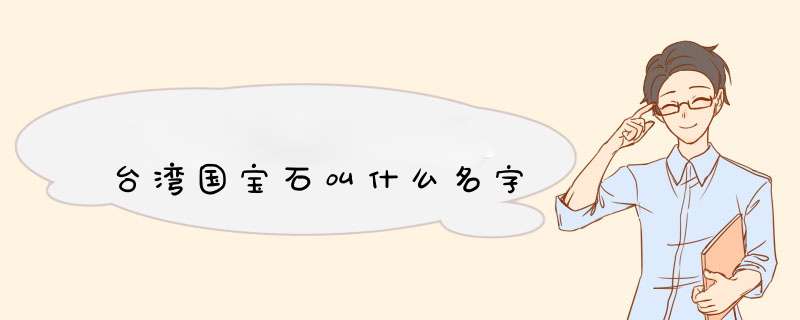 台湾国宝石叫什么名字